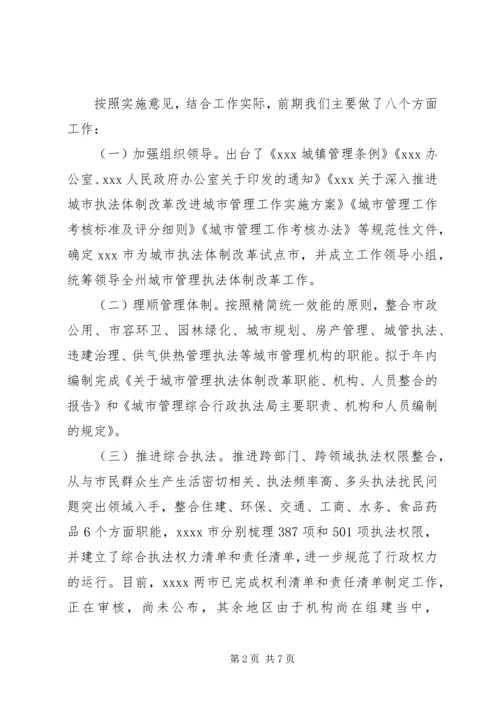 按照实施意见，结合工作实际，前期我们主要做了八个方面工作：

（一）加强组织领导。出台了《xxx 城镇管理条例》《xxx 办公室、xxx 人民政府办公室关于印发的通知》《xxx 关于深入推进城市执法体制改革改进城市管理工作实施方案》《城市管理工作考核标准及评分细则》《城市管理工作考核办法》等规范性文件，确定 xxx 市为城市执法体制改革试点市，并成立工作领导小组，统筹领导全州城市管理执法体制改革工作。

（二）理顺管理体制。按照精简统一效能的原则，整合市政公用、市容环卫、园林绿化、城市规划、房产管理、城管执法、违建治理、供气供热管理执法等城市管理机构的职能。拟于年内编制完成《关于城市管理执法体制改革职能、机构、人员整合的报告》和《城市管理综合行政执法局主要职责、机构和人员编制的规定》。

（三）推进综合执法。推进跨部门、跨领域执法权限整合，从与市民群众生产生活密切相关、执法频率高、多头执法扰民问题突出领域入手，整合住建、环保、交通、工商、水务、食品药品 6 个方面职能，xxxx 市分别梳理 387 项和 501 项执法权限，并建立了综合执法权力清单和责任清单，进一步规范了行政权力的运行。目前，xxxx 两市已完成权利清单和责任清单制定工作，正在审核，尚未公布，其余地区由于机构尚在组建当中，

第 2 页 共 7 页